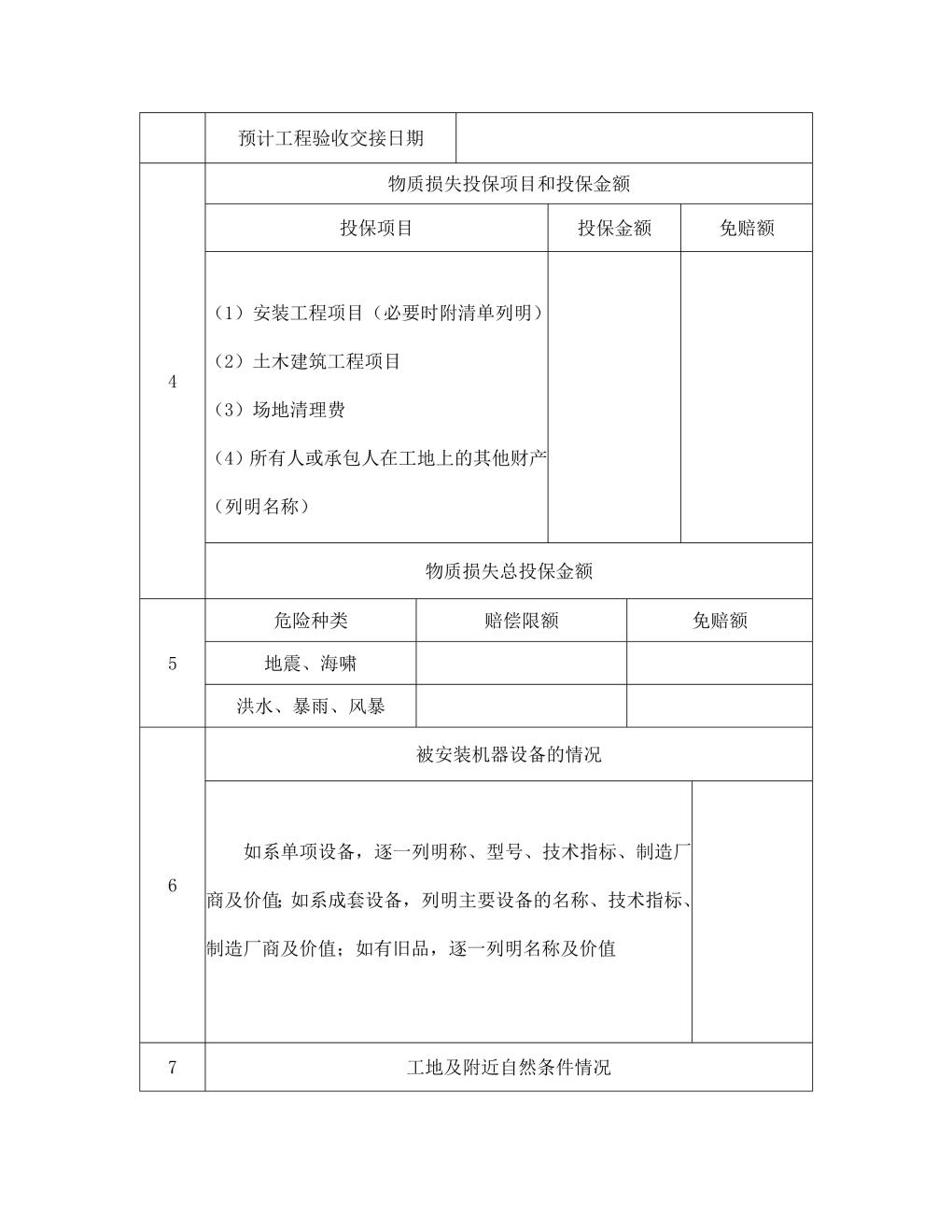 |  | 预计工程验收交接日期 |  |  |
|---|---|---|---|
| 4 | 物质损失投保项目和投保金额 |  |  |
|  | 投保项目 | 投保金额 | 免赔额 |
|  | (1)安装工程项目(必要时附清单列明) (2)土木建筑工程项目 (3)场地清理费 (4)所有人或承包人在工地上的其他财产(列明名称) |  |  |
|  | 物质损失总投保金额 |  |  |
| 5 | 危险种类 | 赔偿限额 | 免赔额 |
|  | 地震、海啸 |  |  |
|  | 洪水、暴雨、风暴 |  |  |
| 6 | 被安装机器设备的情况 |  |  |
|  | 如系单项设备,逐一列明称、型号、技术指标、制造厂商及价值;如系成套设备,列明主要设备的名称、技术指标、制造厂商及价值;如有旧品,逐一列明名称及价值 |  |  |
| 7 | 工地及附近自然条件情况 |  |  |